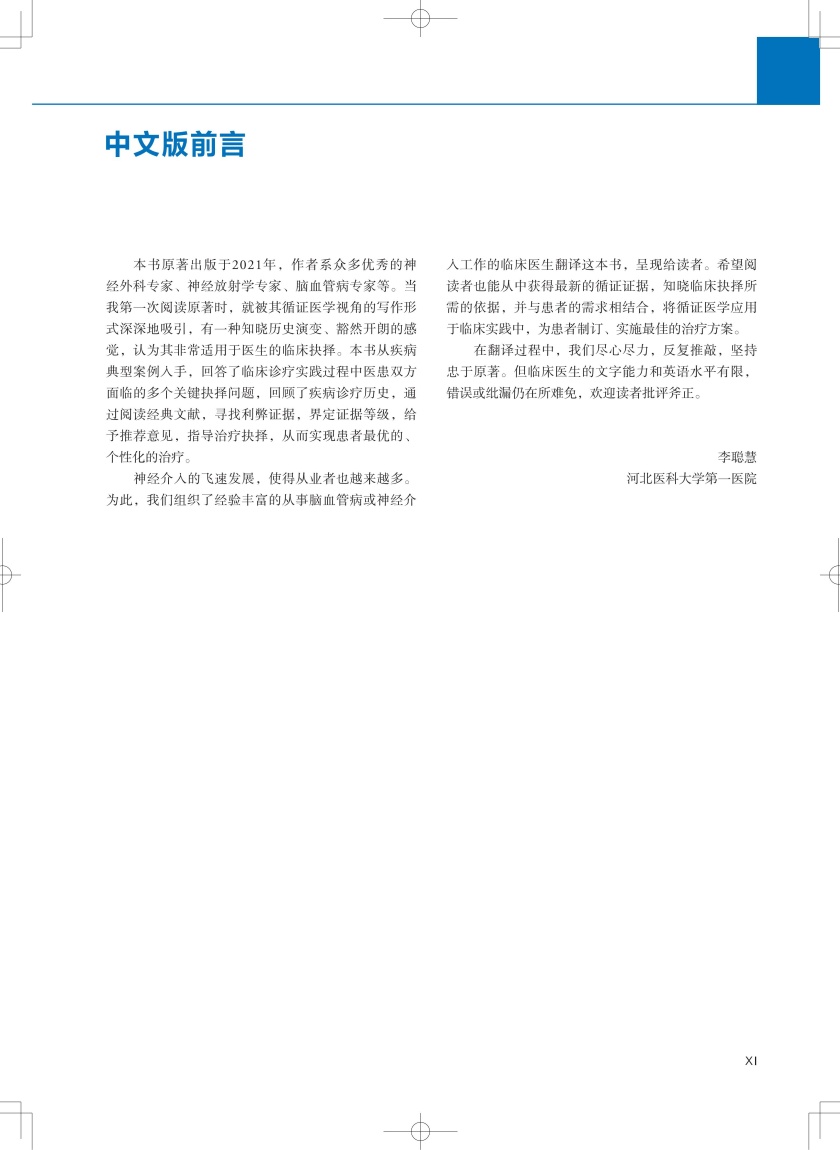 中文版前言

本书原著出版于2021年，作者系众多优秀的神经外科专家、神经放射学专家、脑血管病专家等。当我第一次阅读原著时，就被其循证医学视角的写作形式深深地吸引，有一种知晓历史演变、豁然开朗的感觉，认为其非常适用于医生的临床抉择。本书从疾病典型案例入手，回答了临床诊疗实践过程中医患双方面临的多个关键抉择问题，回顾了疾病诊疗历史，通过阅读经典文献，寻找利弊证据，界定证据等级，给予推荐意见，指导治疗抉择，从而实现患者最优的、个性化的治疗。

神经介入的飞速发展，使得从业者也越来越多。为此，我们组织了经验丰富的从事脑血管病或神经介入工作的临床医生翻译这本书，呈现给读者。希望阅读者也能从中获得最新的循证证据，知晓临床抉择所需的依据，并与患者的需求相结合，将循证医学应用于临床实践中，为患者制订、实施最佳的治疗方案。

在翻译过程中，我们尽心尽力，反复推敲，坚持忠于原著。但临床医生的文字能力和英语水平有限，错误或纰漏仍在所难免，欢迎读者批评斧正。

李聪慧
河北医科大学第一医院

XI